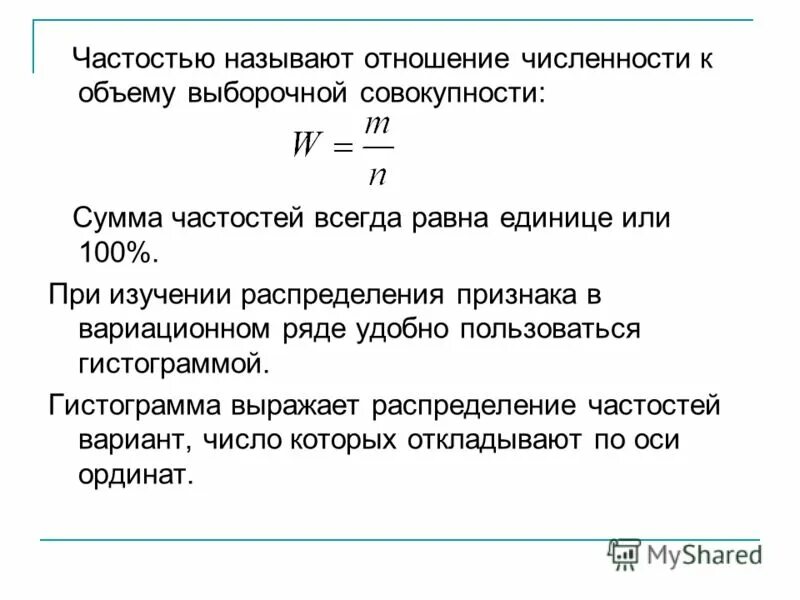 Частостью называют отношение численности к объему выборочной совокупности:

$W = \frac{m}{n}$

Сумма частостей всегда равна единице или 100%.

При изучении распределения признака в вариационном ряде удобно пользоваться гистограммой.

Гистограмма выражает распределение частостей вариант, число которых откладывают по оси ординат.

MyShared